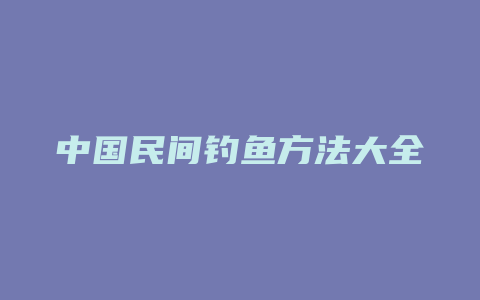 中国民间钓鱼方法大全